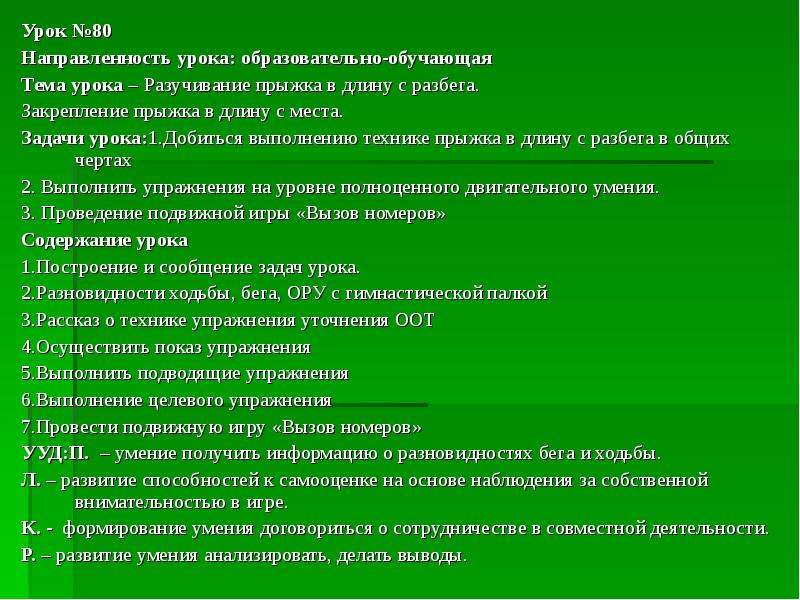 Урок №80
Направленность урока: образовательно-обучающая
Тема урока – Разучивание прыжка в длину с разбега.
Закрепление прыжка в длину с места.
Задачи урока:1.Добиться выполнению технике прыжка в длину с разбега в общих чертах
2. Выполнить упражнения на уровне полноценного двигательного умения.
3. Проведение подвижной игры «Вызов номеров»
Содержание урока
1.Построение и сообщение задач урока.
2.Разновидности ходьбы, бега, ОРУ с гимнастической палкой
3.Рассказ о технике упражнения уточнения ООТ
4.Осуществить показ упражнения
5.Выполнить подводящие упражнения
6.Выполнение целевого упражнения
7.Провести подвижную игру «Вызов номеров»
УУД:П. – умение получить информацию о разновидностях бега и ходьбы.
Л. – развитие способностей к самооценке на основе наблюдения за собственной внимательностью в игре.
К. - формирование умения договориться о сотрудничестве в совместной деятельности.
Р. – развитие умения анализировать, делать выводы.